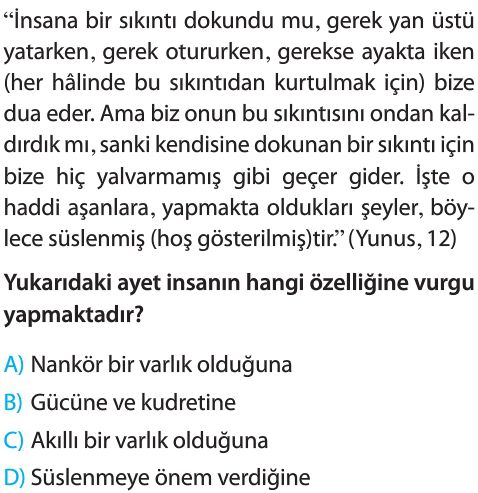 “İnsana bir sıkıntı dokundu mu, gerek yan üstü yatarken, gerek otururken, gerekse ayakta iken (her hâlinde bu sıkıntıdan kurtulmak için) bize dua eder. Ama biz onun bu sıkıntısını ondan kaldırdık mı, sanki kendisine dokunan bir sıkıntı için bize hiç yalvarmamış gibi geçer gider. İşte o haddi aşanlara, yapmakta oldukları şeyler, böylece süslenmiş (hoş gösterilmiş)tir.” (Yunus, 12)

Yukarıdaki ayet insanın hangi özelliğine vurgu yapmaktadır?

A) Nankör bir varlık olduğuna
B) Gücüne ve kudretine
C) Akıllı bir varlık olduğuna
D) Süslenmeye önem verdiğine